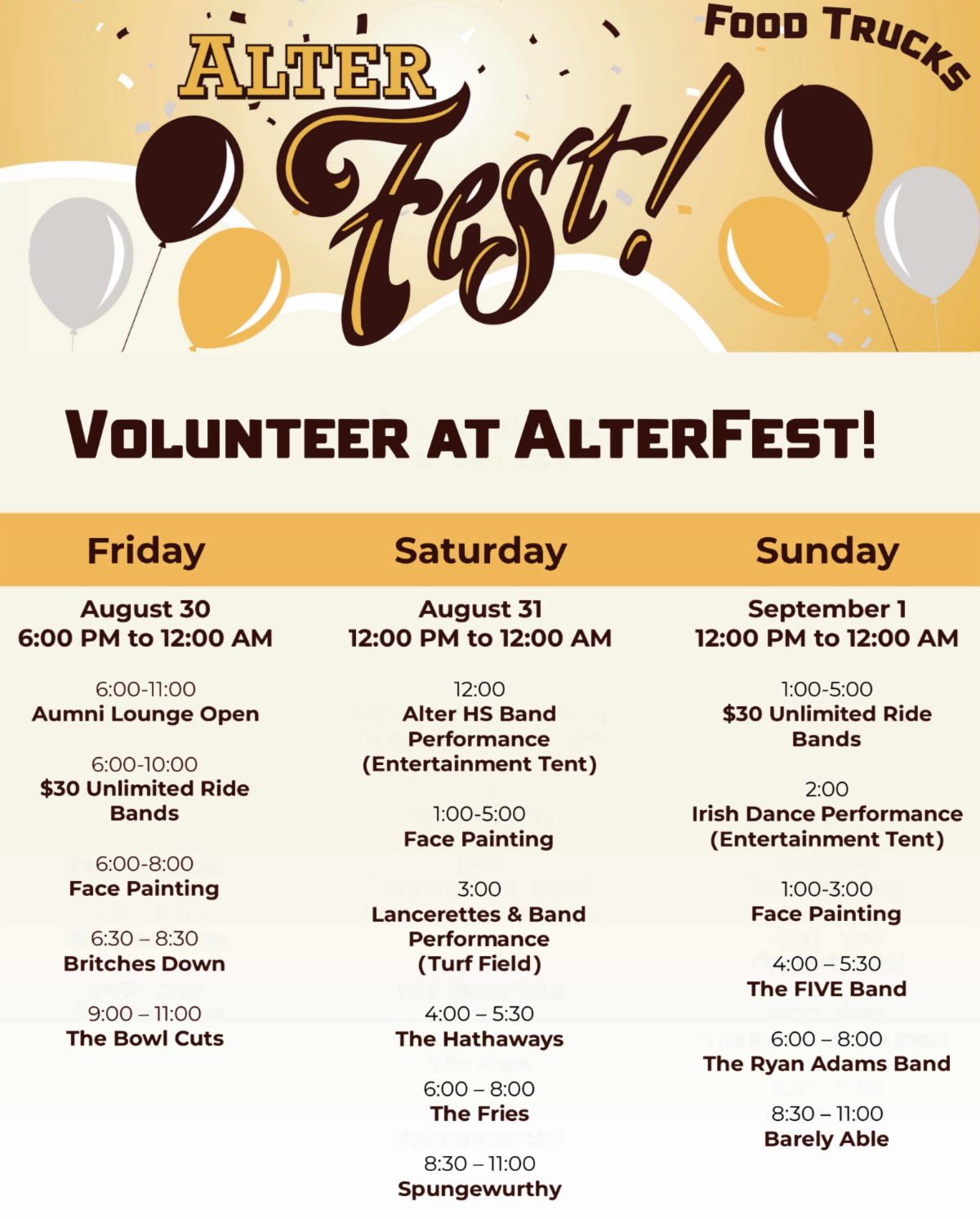 Alter Fest!

Food Trucks

Volunteer at AlterFest!

Friday

August 30
6:00 PM to 12:00 AM

6:00-11:00
Aumni Lounge Open

6:00-10:00
$30 Unlimited Ride Bands

6:00-8:00
Face Painting

6:30 – 8:30
Britches Down

9:00 – 11:00
The Bowl Cuts

Saturday

August 31
12:00 PM to 12:00 AM

12:00
Alter HS Band Performance (Entertainment Tent)

1:00-5:00
Face Painting

3:00
Lancerettes & Band Performance (Turf Field)

4:00 – 5:30
The Hathaways

6:00 – 8:00
The Fries

8:30 – 11:00
Spungewurthy

Sunday

September 1
12:00 PM to 12:00 AM

1:00-5:00
$30 Unlimited Ride Bands

2:00
Irish Dance Performance (Entertainment Tent)

1:00-3:00
Face Painting

4:00 – 5:30
The FIVE Band

6:00 – 8:00
The Ryan Adams Band

8:30 – 11:00
Barely Able